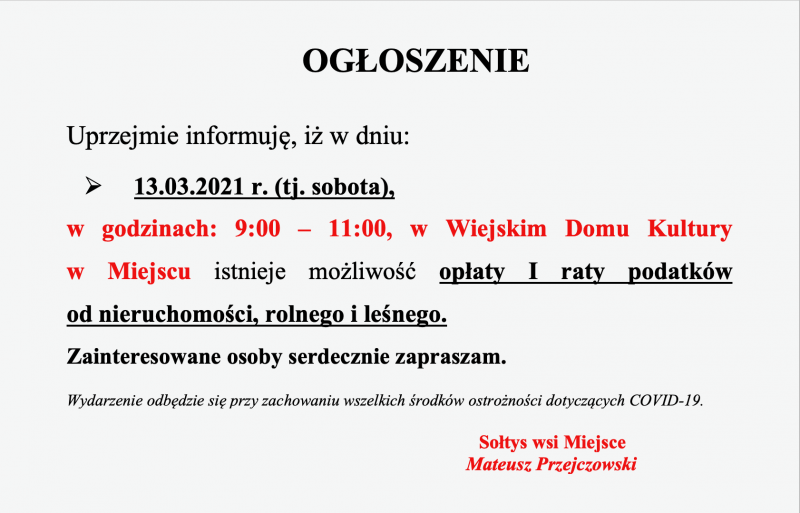 OGŁOSZENIE

Uprzejmie informuję, iż w dniu:

➢ 13.03.2021 r. (tj. sobota),

w godzinach: 9:00 – 11:00, w Wiejskim Domu Kultury w Miejscu istnieje możliwość opłaty I raty podatków od nieruchomości, rolnego i leśnego.

Zainteresowane osoby serdecznie zapraszam.

Wydarzenie odbędzie się przy zachowaniu wszelkich środków ostrożności dotyczących COVID-19.

Sołtys wsi Miejsce
Mateusz Przejczowski